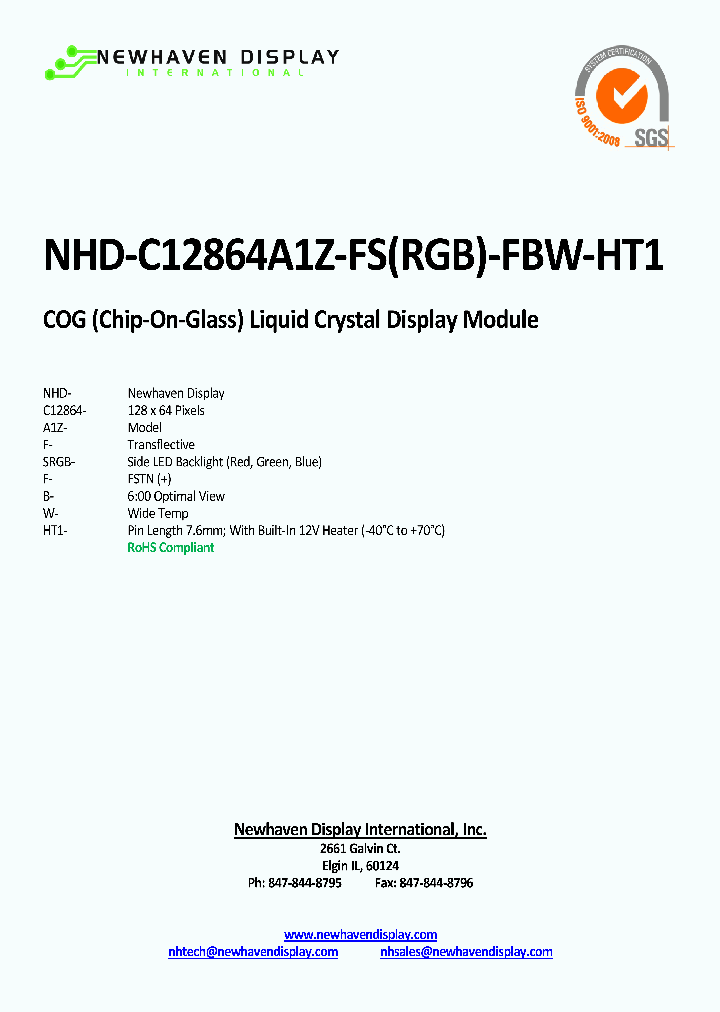 NEWHAVEN DISPLAY
INTERNATIONAL

SYSTEM CERTIFICATION
ISO 9001:2008
SGS

NHD-C12864A1Z-FS(RGB)-FBW-HT1

COG (Chip-On-Glass) Liquid Crystal Display Module

| | |
|---|---|
| NHD- | Newhaven Display |
| C12864- | 128 x 64 Pixels |
| A1Z- | Model |
| F- | Transflective |
| SRGB- | Side LED Backlight (Red, Green, Blue) |
| F- | FSTN (+) |
| B- | 6:00 Optimal View |
| W- | Wide Temp |
| HT1- | Pin Length 7.6mm; With Built-In 12V Heater (-40°C to +70°C) |
| | RoHS Compliant |

Newhaven Display International, Inc.
2661 Galvin Ct.
Elgin IL, 60124
Ph: 847-844-8795 Fax: 847-844-8796

www.newhavendisplay.com
nhtech@newhavendisplay.com nhsales@newhavendisplay.com